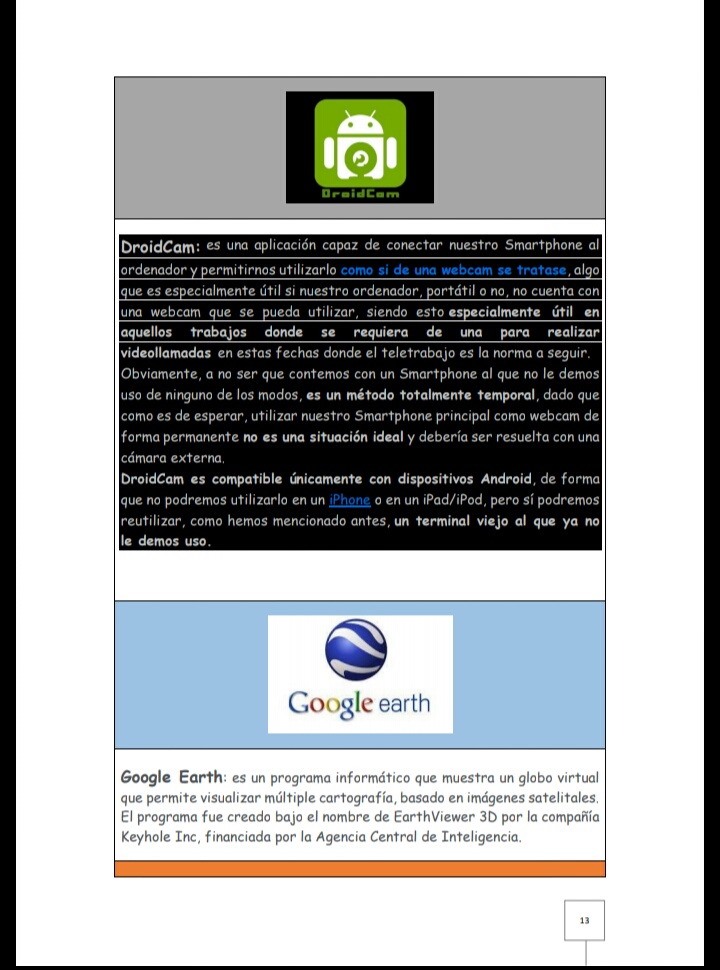 DroidCam

DroidCam: es una aplicación capaz de conectar nuestro Smartphone al ordenador y permitirnos utilizarlo como si de una webcam se tratase, algo que es especialmente útil si nuestro ordenador, portátil o no, no cuenta con una webcam que se pueda utilizar, siendo esto especialmente útil en aquellos trabajos donde se requiera de una para realizar videollamadas en estas fechas donde el teletrabajo es la norma a seguir. Obviamente, a no ser que contemos con un Smartphone al que no le demos uso de ninguno de los modos, es un método totalmente temporal, dado que como es de esperar, utilizar nuestro Smartphone principal como webcam de forma permanente no es una situación ideal y debería ser resuelta con una cámara externa.
DroidCam es compatible únicamente con dispositivos Android, de forma que no podremos utilizarlo en un iPhone o en un iPad/iPod, pero sí podremos reutilizar, como hemos mencionado antes, un terminal viejo al que ya no le demos uso.

Google earth

Google Earth: es un programa informático que muestra un globo virtual que permite visualizar múltiple cartografía, basado en imágenes satelitales. El programa fue creado bajo el nombre de EarthViewer 3D por la compañía Keyhole Inc, financiada por la Agencia Central de Inteligencia.

13